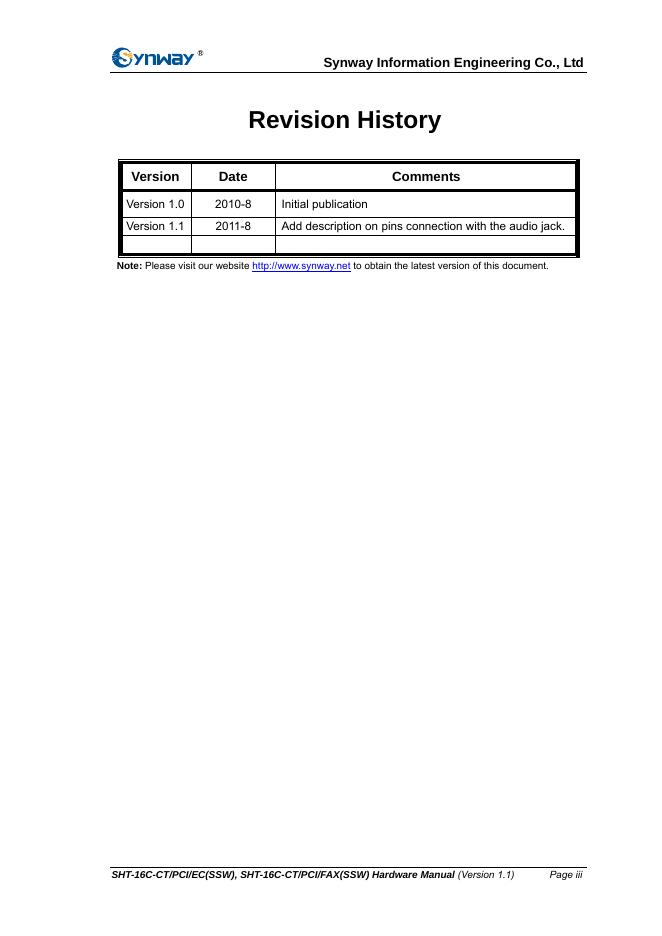 Synway®

Synway Information Engineering Co., Ltd

Revision History

| Version | Date | Comments |
|---|---|---|
| Version 1.0 | 2010-8 | Initial publication |
| Version 1.1 | 2011-8 | Add description on pins connection with the audio jack. |
| | | |

Note: Please visit our website http://www.synway.net to obtain the latest version of this document.

SHT-16C-CT/PCI/EC(SSW), SHT-16C-CT/PCI/FAX(SSW) Hardware Manual (Version 1.1) Page iii